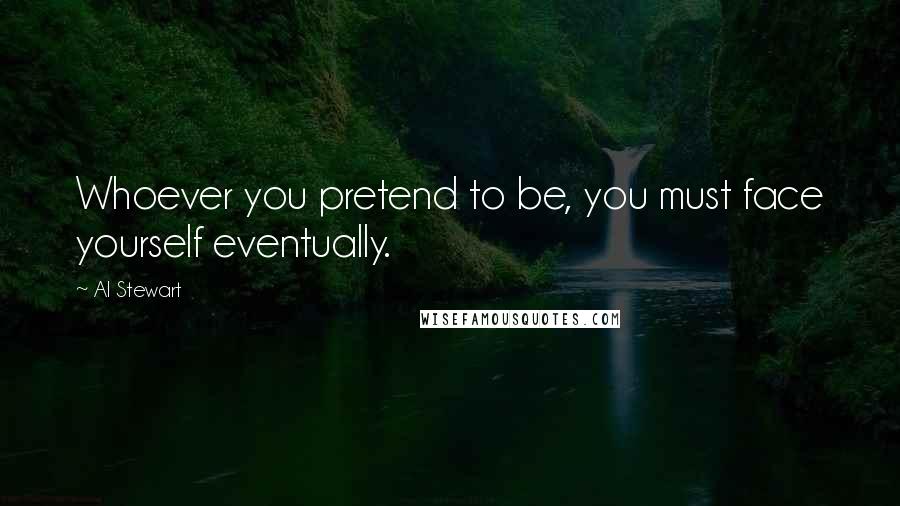 Whoever you pretend to be, you must face yourself eventually.

~ Al Stewart

WISEFAMOUSQUOTES.COM